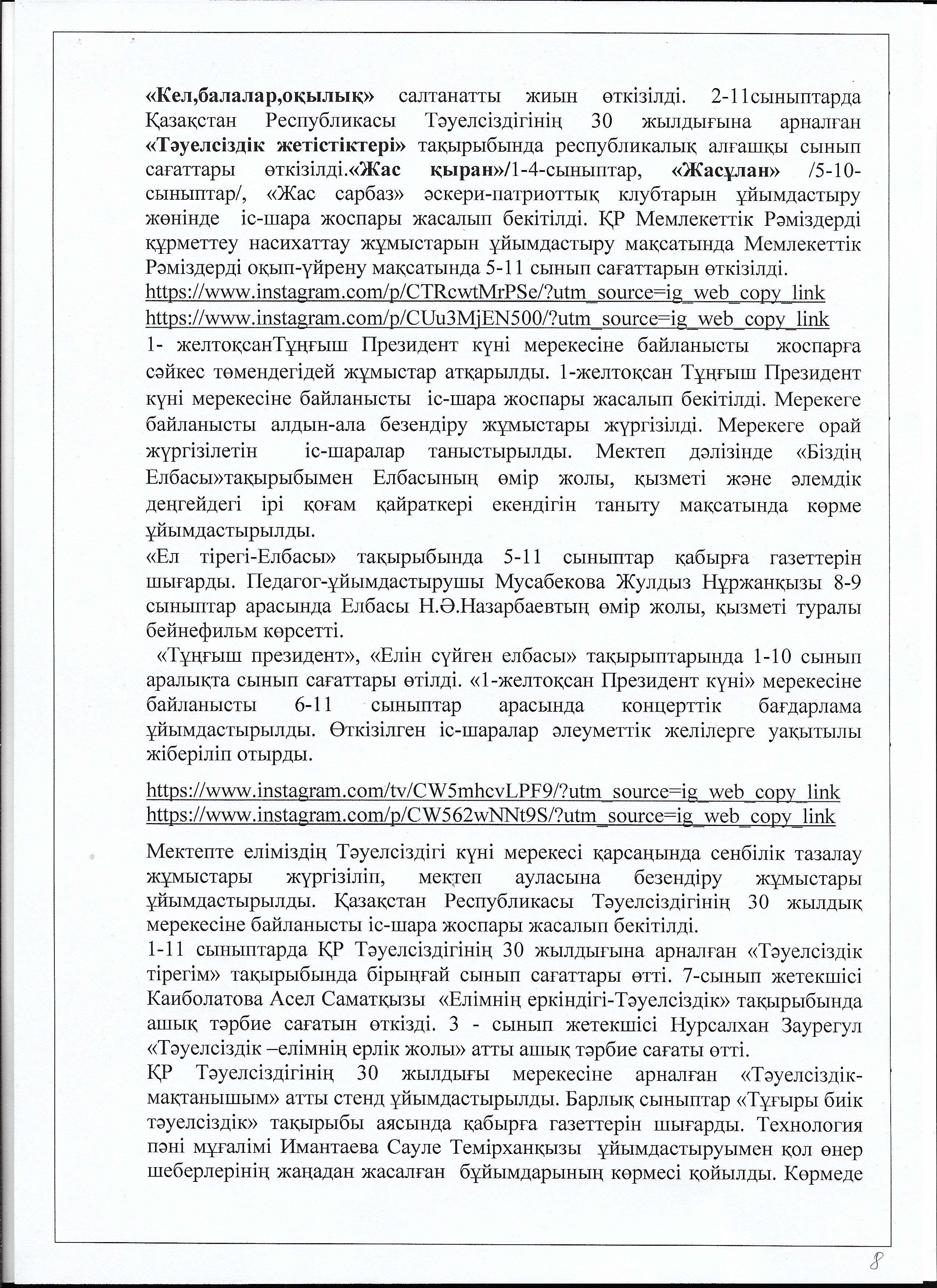 «Кел,балалар,оқылық» салтанатты жиын өткізілді. 2-11сыныптарда Қазақстан Республикасы Тәуелсіздігінің 30 жылдығына арналған «Тәуелсіздік жетістіктері» тақырыбында республикалық алғашқы сынып сағаттары өткізілді.«Жас қыран»/1-4-сыныптар, «Жасұлан» /5-10-сыныптар/, «Жас сарбаз» әскери-патриоттық клубтарын ұйымдастыру жөнінде іс-шара жоспары жасалып бекітілді. ҚР Мемлекеттік Рәміздерді құрметтеу насихаттау жұмыстарын ұйымдастыру мақсатында Мемлекеттік Рәміздерді оқып-үйрену мақсатында 5-11 сынып сағаттарын өткізілді.
https://www.instagram.com/p/CTRcwtMrPSe/?utm_source=ig_web_copy_link
https://www.instagram.com/p/CUu3MjEN500/?utm_source=ig_web_copy_link
1- желтоқсанТұңғыш Президент күні мерекесіне байланысты жоспарға сәйкес төмендегідей жұмыстар атқарылды. 1-желтоқсан Тұңғыш Президент күні мерекесіне байланысты іс-шара жоспары жасалып бекітілді. Мерекеге байланысты алдын-ала безендіру жұмыстары жүргізілді. Мерекеге орай жүргізілетін іс-шаралар таныстырылды. Мектеп дәлізінде «Біздің Елбасы»тақырыбымен Елбасының өмір жолы, қызметі және әлемдік деңгейдегі ірі қоғам қайраткері екендігін таныту мақсатында көрме ұйымдастырылды.
«Ел тірегі-Елбасы» тақырыбында 5-11 сыныптар қабырға газеттерін шығарды. Педагог-ұйымдастырушы Мусабекова Жулдыз Нұржанқызы 8-9 сыныптар арасында Елбасы Н.Ә.Назарбаевтың өмір жолы, қызметі туралы бейнефильм көрсетті.
«Тұңғыш президент», «Елін сүйген елбасы» тақырыптарында 1-10 сынып аралықта сынып сағаттары өтілді. «1-желтоқсан Президент күні» мерекесіне байланысты 6-11 сыныптар арасында концерттік бағдарлама ұйымдастырылды. Өткізілген іс-шаралар әлеуметтік желілерге уақытылы жіберіліп отырды.

https://www.instagram.com/tv/CW5mhcvLPF9/?utm_source=ig_web_copy_link
https://www.instagram.com/p/CW562wNNt9S/?utm_source=ig_web_copy_link

Мектепте еліміздің Тәуелсіздігі күні мерекесі қарсаңында сенбілік тазалау жұмыстары жүргізіліп, мектеп ауласына безендіру жұмыстары ұйымдастырылды. Қазақстан Республикасы Тәуелсіздігінің 30 жылдық мерекесіне байланысты іс-шара жоспары жасалып бекітілді.
1-11 сыныптарда ҚР Тәуелсіздігінің 30 жылдығына арналған «Тәуелсіздік тірегім» тақырыбында бірыңғай сынып сағаттары өтті. 7-сынып жетекшісі Каиболатова Асел Саматқызы «Елімнің еркіндігі-Тәуелсіздік» тақырыбында ашық тәрбие сағатын өткізді. 3 - сынып жетекшісі Нурсалхан Заурегул «Тәуелсіздік –елімнің ерлік жолы» атты ашық тәрбие сағаты өтті.
ҚР Тәуелсіздігінің 30 жылдығы мерекесіне арналған «Тәуелсіздік-мақтанышым» атты стенд ұйымдастырылды. Барлық сыныптар «Тұғыры биік тәуелсіздік» тақырыбы аясында қабырға газеттерін шығарды. Технология пәні мұғалімі Имантаева Сауле Темірханқызы ұйымдастыруымен қол өнер шеберлерінің жаңадан жасалған бұйымдарының көрмесі қойылды. Көрмеде

8